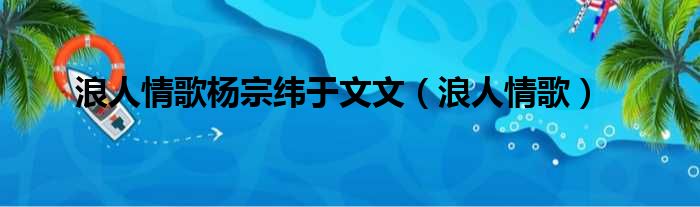 浪人情歌杨宗纬于文文（浪人情歌）